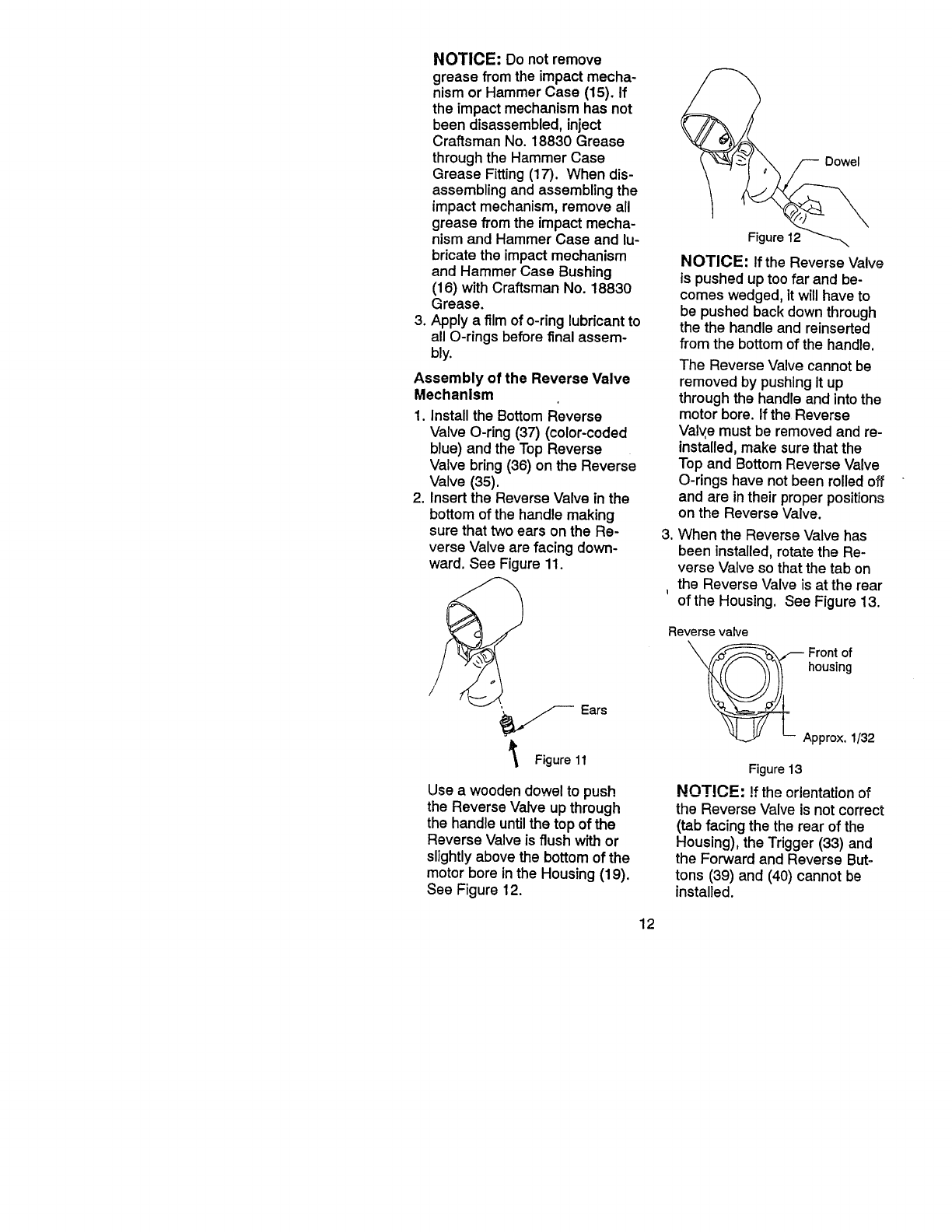 NOTICE: Do not remove grease from the impact mechanism or Hammer Case (15). If the impact mechanism has not been disassembled, inject Craftsman No. 18830 Grease through the Hammer Case Grease Fitting (17). When disassembling and assembling the impact mechanism, remove all grease from the impact mechanism and Hammer Case and lubricate the impact mechanism and Hammer Case Bushing (16) with Craftsman No. 18830 Grease.

3. Apply a film of o-ring lubricant to all O-rings before final assembly.

Assembly of the Reverse Valve Mechanism

1. Install the Bottom Reverse Valve O-ring (37) (color-coded blue) and the Top Reverse Valve bring (36) on the Reverse Valve (35).
2. Insert the Reverse Valve in the bottom of the handle making sure that two ears on the Reverse Valve are facing downward. See Figure 11.

Ears

Figure 11

Use a wooden dowel to push the Reverse Valve up through the handle until the top of the Reverse Valve is flush with or slightly above the bottom of the motor bore in the Housing (19). See Figure 12.

Dowel

Figure 12

NOTICE: If the Reverse Valve is pushed up too far and becomes wedged, it will have to be pushed back down through the the handle and reinserted from the bottom of the handle.

The Reverse Valve cannot be removed by pushing it up through the handle and into the motor bore. If the Reverse Valve must be removed and reinstalled, make sure that the Top and Bottom Reverse Valve O-rings have not been rolled off and are in their proper positions on the Reverse Valve.

3. When the Reverse Valve has been installed, rotate the Reverse Valve so that the tab on the Reverse Valve is at the rear of the Housing. See Figure 13.

Reverse valve

Front of housing

Approx. 1/32

Figure 13

NOTICE: If the orientation of the Reverse Valve is not correct (tab facing the the rear of the Housing), the Trigger (33) and the Forward and Reverse Buttons (39) and (40) cannot be installed.

12